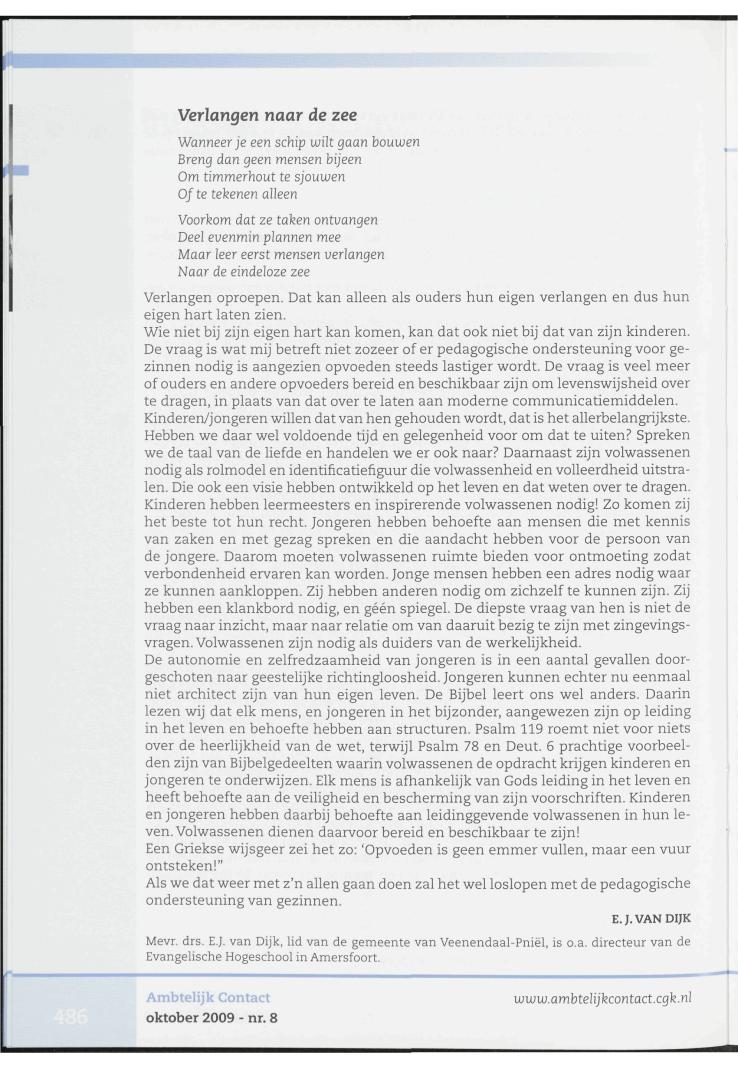 Verlangen naar de zee

Wanneer je een schip wilt gaan bouwen
Breng dan geen mensen bijeen
Om timmerhout te sjouwen
Of te tekenen alleen

Voorkom dat ze taken ontvangen
Deel evenmin plannen mee
Maar leer eerst mensen verlangen
Naar de eindeloze zee

Verlangen oproepen. Dat kan alleen als ouders hun eigen verlangen en dus hun eigen hart laten zien.
Wie niet bij zijn eigen hart kan komen, kan dat ook niet bij dat van zijn kinderen. De vraag is wat mij betreft niet zozeer of er pedagogische ondersteuning voor gezinnen nodig is aangezien opvoeden steeds lastiger wordt. De vraag is veel meer of ouders en andere opvoeders bereid en beschikbaar zijn om levenswijsheid over te dragen, in plaats van dat over te laten aan moderne communicatiemiddelen. Kinderen/jongeren willen dat van hen gehouden wordt, dat is het allerbelangrijkste. Hebben we daar wel voldoende tijd en gelegenheid voor om dat te uiten? Spreken we de taal van de liefde en handelen we er ook naar? Daarnaast zijn volwassenen nodig als rolmodel en identificatiefiguur die volwassenheid en volleerdheid uitstralen. Die ook een visie hebben ontwikkeld op het leven en dat weten over te dragen. Kinderen hebben leermeesters en inspirerende volwassenen nodig! Zo komen zij het beste tot hun recht. Jongeren hebben behoefte aan mensen die met kennis van zaken en met gezag spreken en die aandacht hebben voor de persoon van de jongere. Daarom moeten volwassenen ruimte bieden voor ontmoeting zodat verbondenheid ervaren kan worden. Jonge mensen hebben een adres nodig waar ze kunnen aankloppen. Zij hebben anderen nodig om zichzelf te kunnen zijn. Zij hebben een klankbord nodig, en géén spiegel. De diepste vraag van hen is niet de vraag naar inzicht, maar naar relatie om van daaruit bezig te zijn met zingevingsvragen. Volwassenen zijn nodig als duiders van de werkelijkheid.
De autonomie en zelfredzaamheid van jongeren is in een aantal gevallen doorgeschoten naar geestelijke richtingloosheid. Jongeren kunnen echter nu eenmaal niet architect zijn van hun eigen leven. De Bijbel leert ons wel anders. Daarin lezen wij dat elk mens, en jongeren in het bijzonder, aangewezen zijn op leiding in het leven en behoefte hebben aan structuren. Psalm 119 roemt niet voor niets over de heerlijkheid van de wet, terwijl Psalm 78 en Deut. 6 prachtige voorbeelden zijn van Bijbelgedeelten waarin volwassenen de opdracht krijgen kinderen en jongeren te onderwijzen. Elk mens is afhankelijk van Gods leiding in het leven en heeft behoefte aan de veiligheid en bescherming van zijn voorschriften. Kinderen en jongeren hebben daarbij behoefte aan leidinggevende volwassenen in hun leven. Volwassenen dienen daarvoor bereid en beschikbaar te zijn!
Een Griekse wijsgeer zei het zo: 'Opvoeden is geen emmer vullen, maar een vuur ontsteken!"
Als we dat weer met z'n allen gaan doen zal het wel loslopen met de pedagogische ondersteuning van gezinnen.

E. J. VAN DIJK

Mevr. drs. E.J. van Dijk, lid van de gemeente van Veenendaal-Pniël, is o.a. directeur van de Evangelische Hogeschool in Amersfoort.

486 Ambtelijk Contact
oktober 2009 - nr. 8

www.ambtelijkcontact.cgk.nl